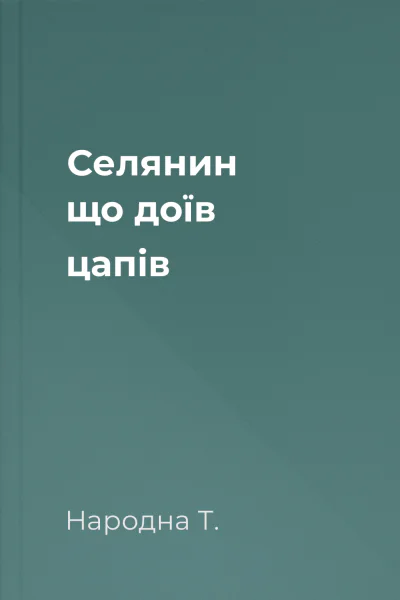 Селянин що доїв цапів

Народна Т.